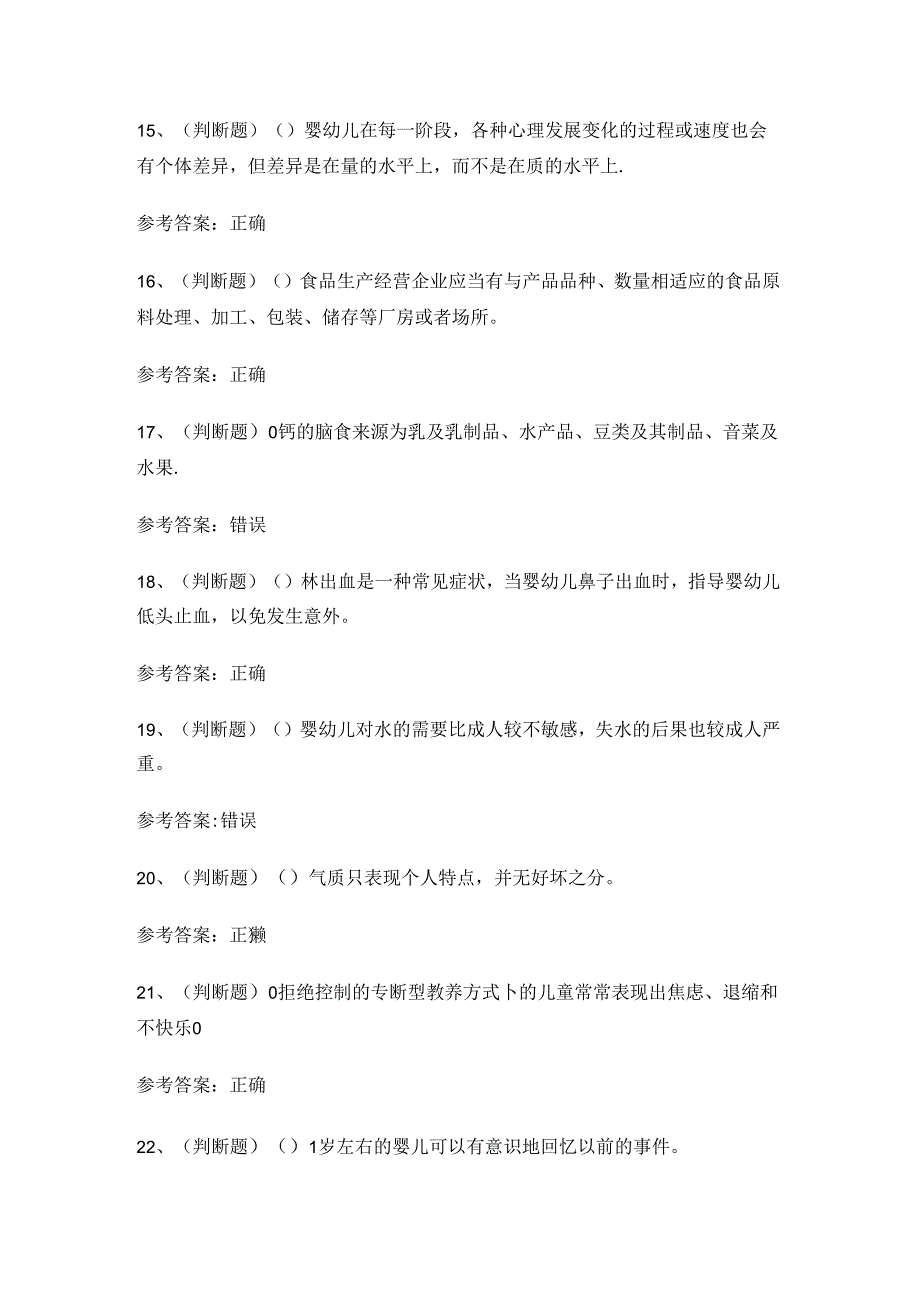 15、（判断题）（）婴幼儿在每一阶段，各种心理发展变化的过程或速度也会有个体差异，但差异是在量的水平上，而不是在质的水平上.

参考答案：正确

16、（判断题）（）食品生产经营企业应当有与产品品种、数量相适应的食品原料处理、加工、包装、储存等厂房或者场所。

参考答案：正确

17、（判断题）0钙的脑食来源为乳及乳制品、水产品、豆类及其制品、音菜及水果.

参考答案：错误

18、（判断题）（）林出血是一种常见症状，当婴幼儿鼻子出血时，指导婴幼儿低头止血，以免发生意外。

参考答案：正确

19、（判断题）（）婴幼儿对水的需要比成人较不敏感，失水的后果也较成人严重。

参考答案:错误

20、（判断题）（）气质只表现个人特点，并无好坏之分。

参考答案：正獭

21、（判断题）0拒绝控制的专断型教养方式卜的儿童常常表现出焦虑、退缩和不快乐0

参考答案：正确

22、（判断题）（）1岁左右的婴儿可以有意识地回忆以前的事件。